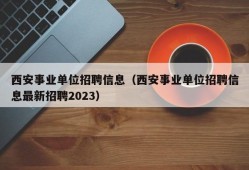 西安事业单位招聘信息（西安事业单位招聘信息最新招聘2023）